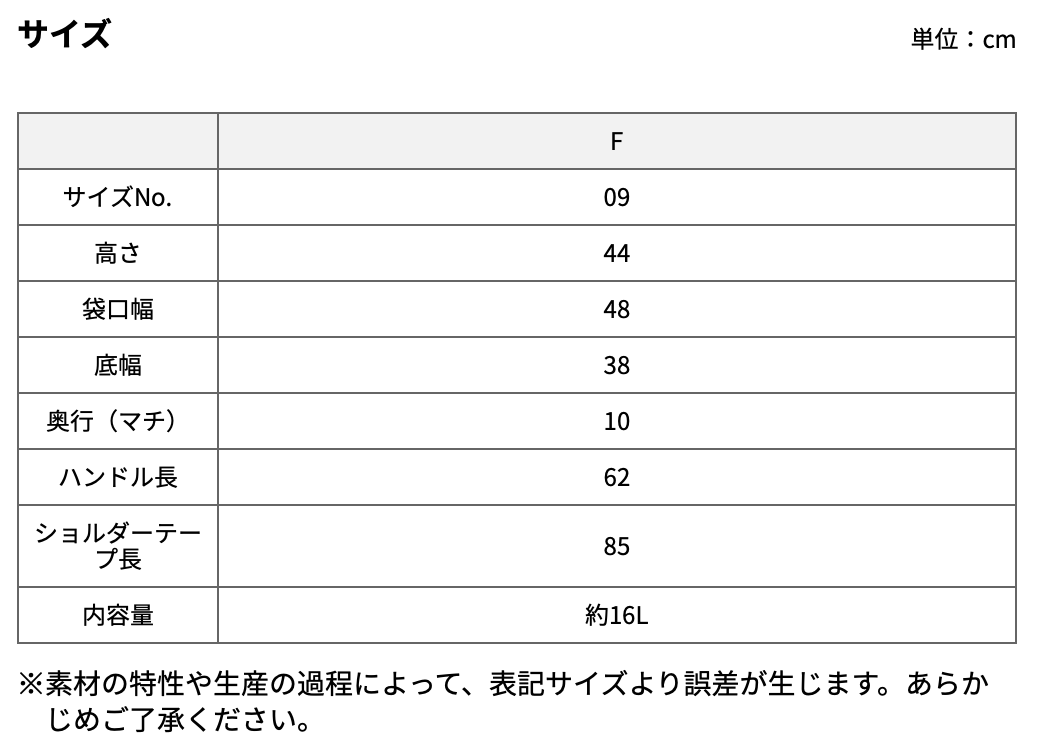 サイズ

単位：cm

|  | F |
|---|---|
| サイズNo. | 09 |
| 高さ | 44 |
| 袋口幅 | 48 |
| 底幅 | 38 |
| 奥行（マチ） | 10 |
| ハンドル長 | 62 |
| ショルダーテープ長 | 85 |
| 内容量 | 約16L |

※素材の特性や生産の過程によって、表記サイズより誤差が生じます。あらかじめご了承ください。